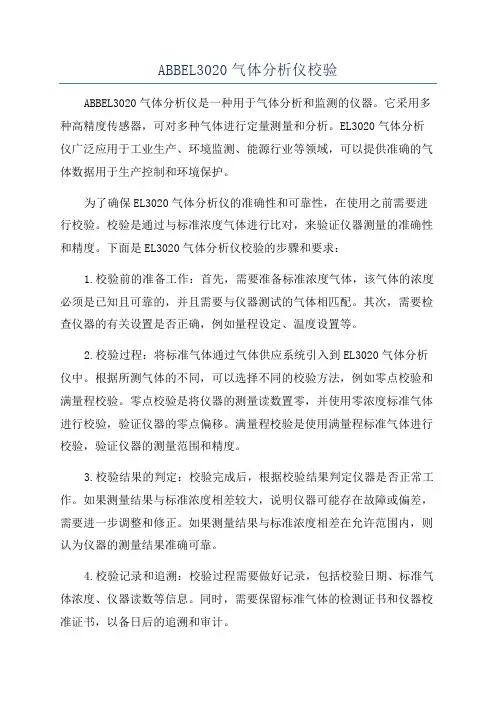 ABBEL3020 气体分析仪校验

ABBEL3020 气体分析仪是一种用于气体分析和监测的仪器。它采用多种高精度传感器，可对多种气体进行定量测量和分析。EL3020 气体分析仪广泛应用于工业生产、环境监测、能源行业等领域，可以提供准确的气体数据用于生产控制和环境保护。

为了确保 EL3020 气体分析仪的准确性和可靠性，在使用之前需要进行校验。校验是通过与标准浓度气体进行比对，来验证仪器测量的准确性和精度。下面是 EL3020 气体分析仪校验的步骤和要求：

1.校验前的准备工作：首先，需要准备标准浓度气体，该气体的浓度必须是已知且可靠的，并且需要与仪器测试的气体相匹配。其次，需要检查仪器的有关设置是否正确，例如量程设定、温度设置等。

2.校验过程：将标准气体通过气体供应系统引入到 EL3020 气体分析仪中。根据所测气体的不同，可以选择不同的校验方法，例如零点校验和满量程校验。零点校验是将仪器的测量读数置零，并使用零浓度标准气体进行校验，验证仪器的零点偏移。满量程校验是使用满量程标准气体进行校验，验证仪器的测量范围和精度。

3.校验结果的判定：校验完成后，根据校验结果判定仪器是否正常工作。如果测量结果与标准浓度相差较大，说明仪器可能存在故障或偏差，需要进一步调整和修正。如果测量结果与标准浓度相差在允许范围内，则认为仪器的测量结果准确可靠。

4.校验记录和追溯：校验过程需要做好记录，包括校验日期、标准气体浓度、仪器读数等信息。同时，需要保留标准气体的检测证书和仪器校准证书，以备日后的追溯和审计。